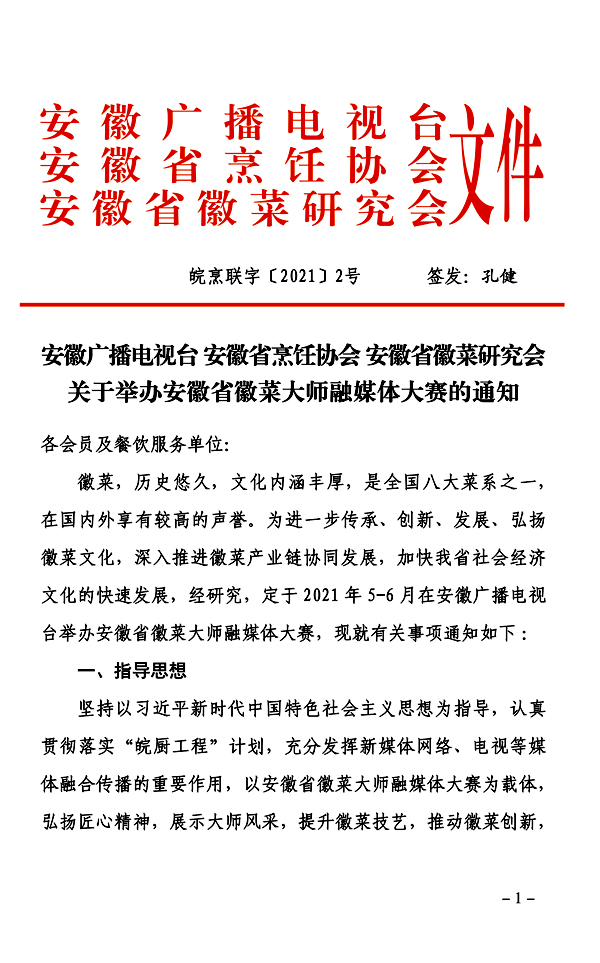 安徽广播电视台
安徽省烹饪协会
安徽省徽菜研究会
文件

皖烹联字〔2021〕2号　　签发：孔健

安徽广播电视台 安徽省烹饪协会 安徽省徽菜研究会
关于举办安徽省徽菜大师融媒体大赛的通知

各会员及餐饮服务单位:

徽菜，历史悠久，文化内涵丰厚，是全国八大菜系之一，在国内外享有较高的声誉。为进一步传承、创新、发展、弘扬徽菜文化，深入推进徽菜产业链协同发展，加快我省社会经济文化的快速发展，经研究，定于 2021 年 5-6 月在安徽广播电视台举办安徽省徽菜大师融媒体大赛，现就有关事项通知如下：

一、指导思想

坚持以习近平新时代中国特色社会主义思想为指导，认真贯彻落实“皖厨工程”计划，充分发挥新媒体网络、电视等媒体融合传播的重要作用，以安徽省徽菜大师融媒体大赛为载体，弘扬匠心精神，展示大师风采，提升徽菜技艺，推动徽菜创新，

– 1 –